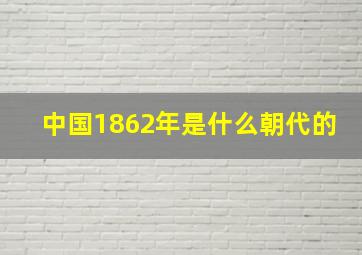 中国1862年是什么朝代的